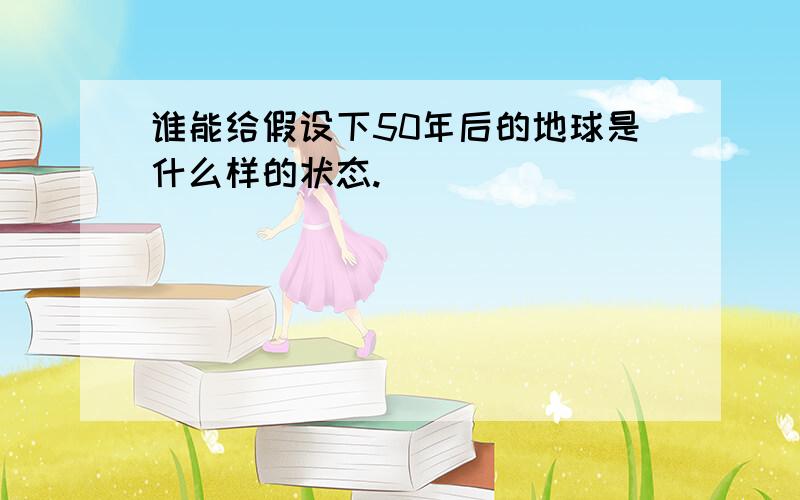 谁能给假设下50年后的地球是什么样的状态.